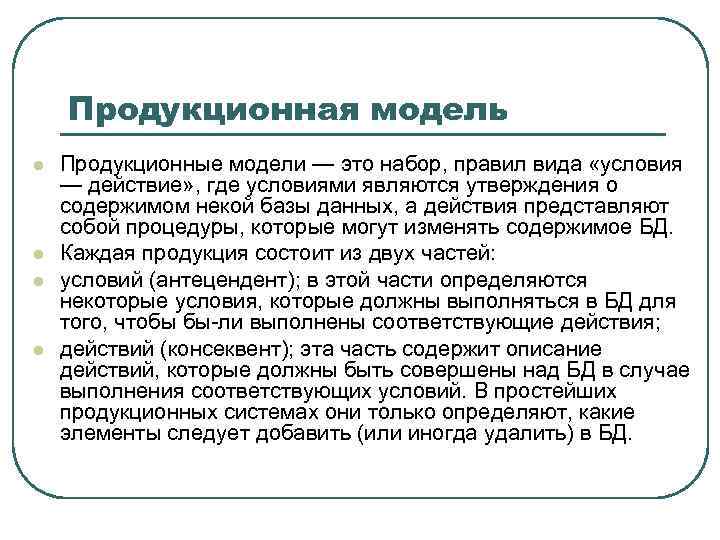 Продукционная модель

Продукционные модели — это набор, правил вида «условия — действие», где условиями являются утверждения о содержимом некой базы данных, а действия представляют собой процедуры, которые могут изменять содержимое БД.

Каждая продукция состоит из двух частей:

условий (антецендент); в этой части определяются некоторые условия, которые должны выполняться в БД для того, чтобы бы-ли выполнены соответствующие действия;

действий (консеквент); эта часть содержит описание действий, которые должны быть совершены над БД в случае выполнения соответствующих условий. В простейших продукционных системах они только определяют, какие элементы следует добавить (или иногда удалить) в БД.